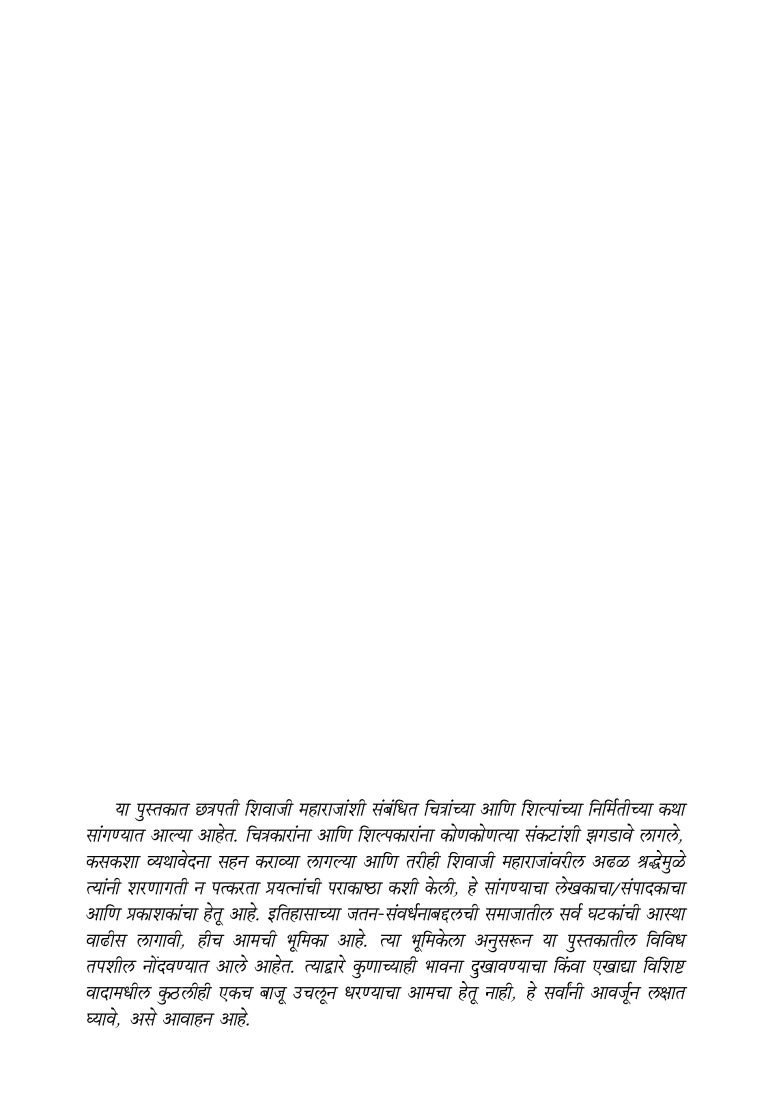 या पुस्तकात छत्रपती शिवाजी महाराजांशी संबंधित चित्रांच्या आणि शिल्पांच्या निर्मितीच्या कथा सांगण्यात आल्या आहेत. चित्रकारांना आणि शिल्पकारांना कोणकोणत्या संकटांशी झगडावे लागले, कसकशा व्यथावेदना सहन कराव्या लागल्या आणि तरीही शिवाजी महाराजांवरील अढळ श्रद्धेमुळे त्यांनी शरणागती न पत्करता प्रयत्नांची पराकाष्ठा कशी केली, हे सांगण्याचा लेखकाचा/संपादकाचा आणि प्रकाशकांचा हेतू आहे. इतिहासाच्या जतन-संवर्धनाबद्दलची समाजातील सर्व घटकांची आस्था वाढीस लागावी, हीच आमची भूमिका आहे. त्या भूमिकेला अनुसरून या पुस्तकातील विविध तपशील नोंदवण्यात आले आहेत. त्याद्वारे कुणाच्याही भावना दुखावण्याचा किंवा एखाद्या विशिष्ट वादामधील कुठलीही एकच बाजू उचलून धरण्याचा आमचा हेतू नाही, हे सर्वांनी आवर्जून लक्षात घ्यावे, असे आवाहन आहे.